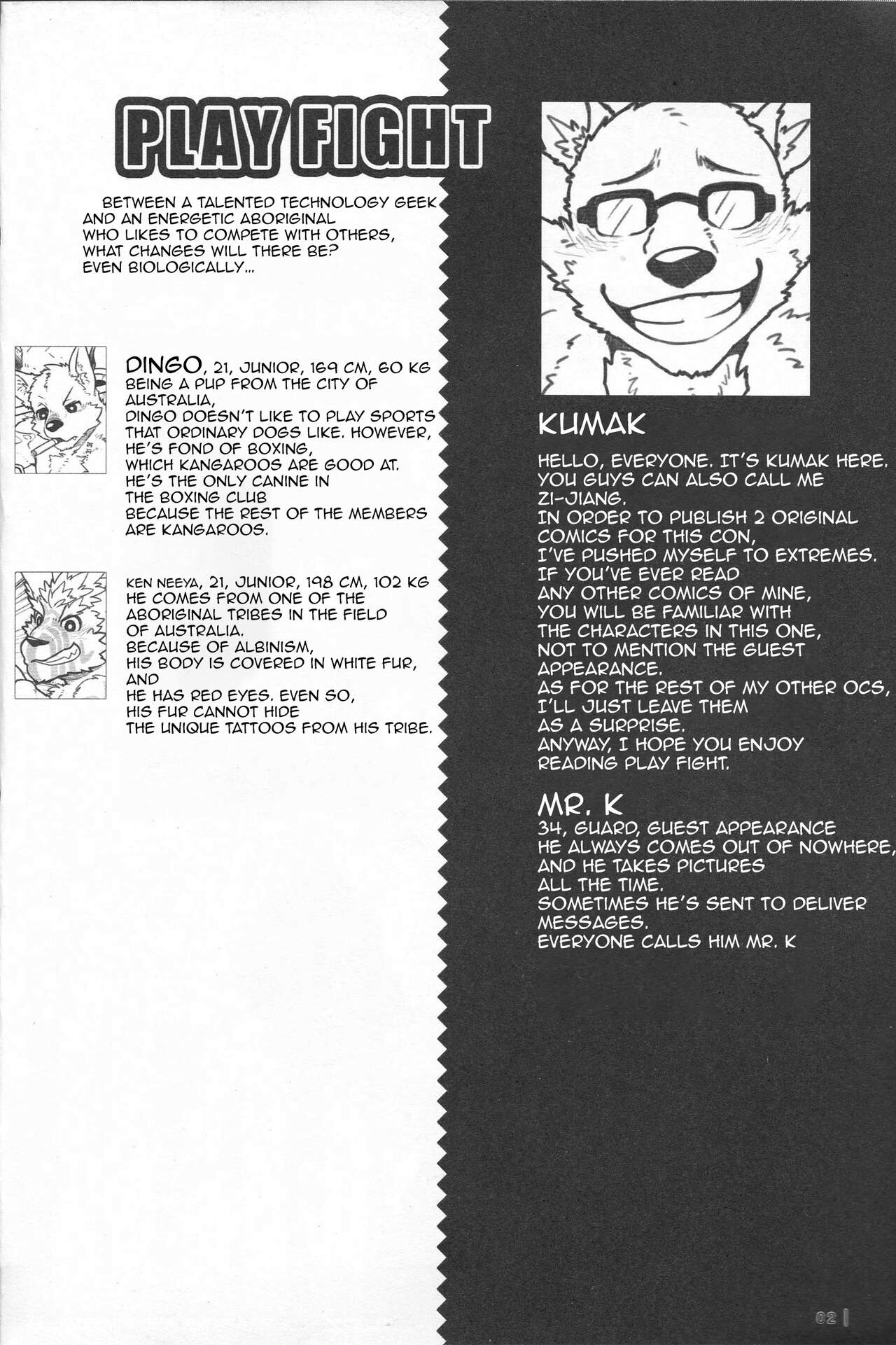 PLAY FIGHT

BETWEEN A TALENTED TECHNOLOGY GEEK AND AN ENERGETIC ABORIGINAL WHO LIKES TO COMPETE WITH OTHERS, WHAT CHANGES WILL THERE BE? EVEN BIOLOGICALLY...

DINGO, 21, JUNIOR, 169 CM, 60 KG
BEING A PUP FROM THE CITY OF AUSTRALIA, DINGO DOESN'T LIKE TO PLAY SPORTS THAT ORDINARY DOGS LIKE. HOWEVER, HE'S FOND OF BOXING, WHICH KANGAROOS ARE GOOD AT. HE'S THE ONLY CANINE IN THE BOXING CLUB BECAUSE THE REST OF THE MEMBERS ARE KANGAROOS.

KEN NEEYA, 21, JUNIOR, 198 CM, 102 KG
HE COMES FROM ONE OF THE ABORIGINAL TRIBES IN THE FIELD OF AUSTRALIA. BECAUSE OF ALBINISM, HIS BODY IS COVERED IN WHITE FUR, AND HE HAS RED EYES. EVEN SO, HIS FUR CANNOT HIDE THE UNIQUE TATTOOS FROM HIS TRIBE.

KUMAK

HELLO, EVERYONE. IT'S KUMAK HERE. YOU GUYS CAN ALSO CALL ME ZI-JIANG. IN ORDER TO PUBLISH 2 ORIGINAL COMICS FOR THIS CON, I'VE PUSHED MYSELF TO EXTREMES. IF YOU'VE EVER READ ANY OTHER COMICS OF MINE, YOU WILL BE FAMILIAR WITH THE CHARACTERS IN THIS ONE, NOT TO MENTION THE GUEST APPEARANCE. AS FOR THE REST OF MY OTHER OCS, I'LL JUST LEAVE THEM AS A SURPRISE. ANYWAY, I HOPE YOU ENJOY READING PLAY FIGHT.

MR. K
34, GUARD, GUEST APPEARANCE
HE ALWAYS COMES OUT OF NOWHERE, AND HE TAKES PICTURES ALL THE TIME. SOMETIMES HE'S SENT TO DELIVER MESSAGES. EVERYONE CALLS HIM MR. K

02